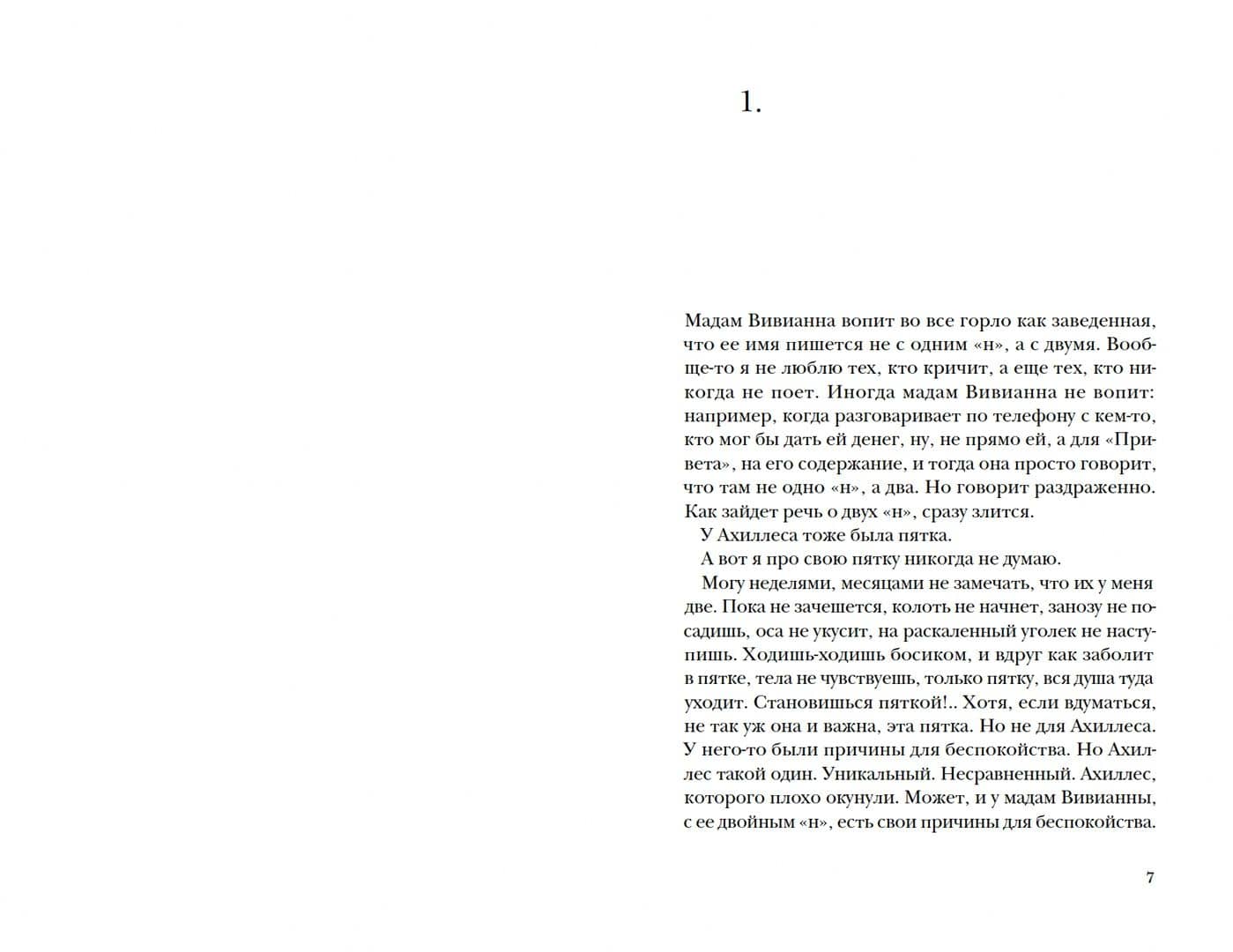 1.

Мадам Вивианна вопит во все горло как заведенная, что ее имя пишется не с одним «н», а с двумя. Вообще-то я не люблю тех, кто кричит, а еще тех, кто никогда не поет. Иногда мадам Вивианна не вопит: например, когда разговаривает по телефону с кем-то, кто мог бы дать ей денег, ну, не прямо ей, а для «Привета», на его содержание, и тогда она просто говорит, что там не одно «н», а два. Но говорит раздраженно. Как зайдет речь о двух «н», сразу злится.

У Ахиллеса тоже была пятка.

А вот я про свою пятку никогда не думаю.

Могу неделями, месяцами не замечать, что их у меня две. Пока не зачешется, колоть не начнет, занозу не посадишь, оса не укусит, на раскаленный уголек не наступишь. Ходишь-ходишь босиком, и вдруг как заболит в пятке, тела не чувствуешь, только пятку, вся душа туда уходит. Становишься пяткой!.. Хотя, если вдуматься, не так уж она и важна, эта пятка. Но не для Ахиллеса. У него-то были причины для беспокойства. Но Ахиллес такой один. Уникальный. Несравненный. Ахиллес, которого плохо окунули. Может, и у мадам Вивианны, с ее двойным «н», есть свои причины для беспокойства.

7